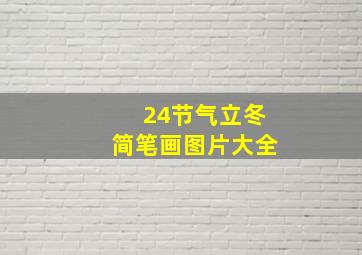 24节气立冬
简笔画图片大全